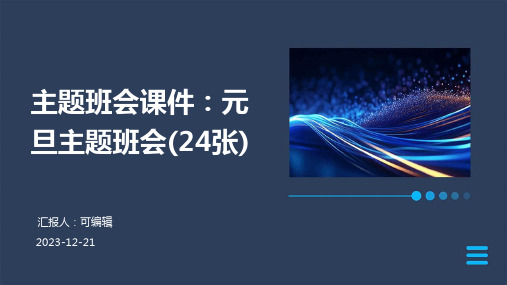 主题班会课件：元旦主题班会(24张)

汇报人：可编辑

2023-12-21